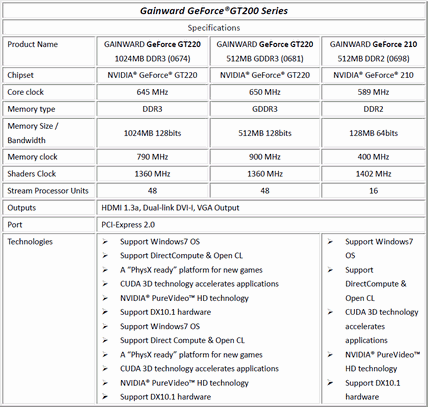 Gainward GeForce®GT200 Series

Specifications

| Product Name | GAINWARD GeForce GT220 1024MB DDR3 (0674) | GAINWARD GeForce GT220 512MB GDDR3 (0681) | GAINWARD GeForce 210 512MB DDR2 (0698) |
|---|---|---|---|
| Chipset | NVIDIA® GeForce® GT220 | NVIDIA® GeForce® GT220 | NVIDIA® GeForce® 210 |
| Core clock | 645 MHz | 650 MHz | 589 MHz |
| Memory type | DDR3 | GDDR3 | DDR2 |
| Memory Size / Bandwidth | 1024MB 128bits | 512MB 128bits | 128MB 64bits |
| Memory clock | 790 MHz | 900 MHz | 400 MHz |
| Shaders Clock | 1360 MHz | 1360 MHz | 1402 MHz |
| Stream Processor Units | 48 | 48 | 16 |
| Outputs | HDMI 1.3a, Dual-link DVI-I, VGA Output | | |
| Port | PCI-Express 2.0 | | |
| Technologies | ➢ Support Windows7 OS ➢ Support DirectCompute & Open CL ➢ A "PhysX ready" platform for new games ➢ CUDA 3D technology accelerates applications ➢ NVIDIA® PureVideo™ HD technology ➢ Support DX10.1 hardware ➢ Support Windows7 OS ➢ Support Direct Compute & Open CL ➢ A "PhysX ready" platform for new games ➢ CUDA 3D technology accelerates applications ➢ NVIDIA® PureVideo™ HD technology ➢ Support DX10.1 hardware | | ➢ Support Windows7 OS ➢ Support DirectCompute & Open CL ➢ CUDA 3D technology accelerates applications ➢ NVIDIA® PureVideo™ HD technology ➢ Support DX10.1 hardware |